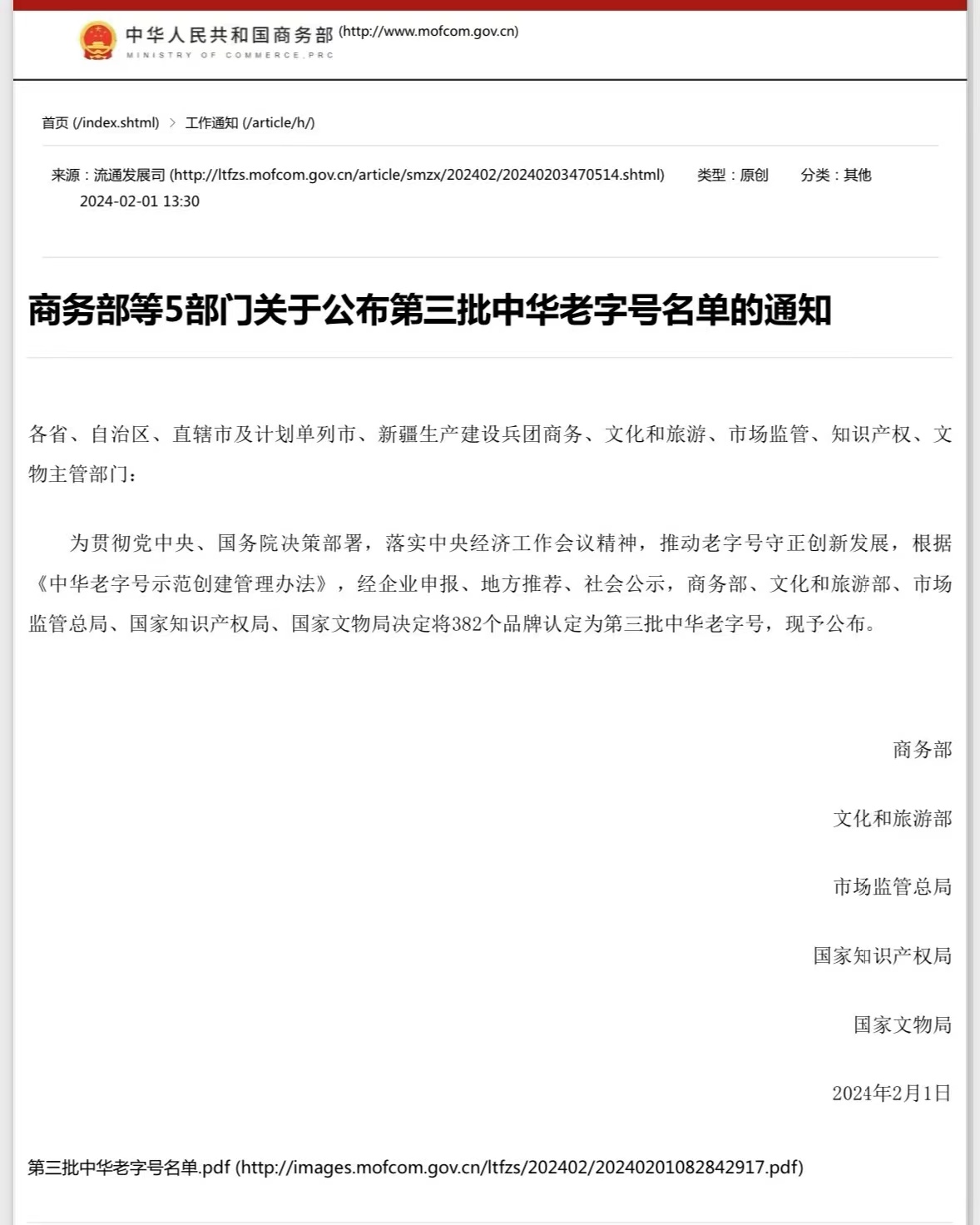 中华人民共和国商务部 (http://www.mofcom.gov.cn)
MINISTRY OF COMMERCE,PRC

首页 (/index.shtml) > 工作通知 (/article/h/)

来源：流通发展司 (http://ltfzs.mofcom.gov.cn/article/smzx/202402/20240203470514.shtml) 类型：原创 分类：其他
2024-02-01 13:30

商务部等5部门关于公布第三批中华老字号名单的通知

各省、自治区、直辖市及计划单列市、新疆生产建设兵团商务、文化和旅游、市场监管、知识产权、文物主管部门：

为贯彻党中央、国务院决策部署，落实中央经济工作会议精神，推动老字号守正创新发展，根据《中华老字号示范创建管理办法》，经企业申报、地方推荐、社会公示，商务部、文化和旅游部、市场监管总局、国家知识产权局、国家文物局决定将382个品牌认定为第三批中华老字号，现予公布。

商务部

文化和旅游部

市场监管总局

国家知识产权局

国家文物局

2024年2月1日

第三批中华老字号名单.pdf (http://images.mofcom.gov.cn/ltfzs/202402/20240201082842917.pdf)